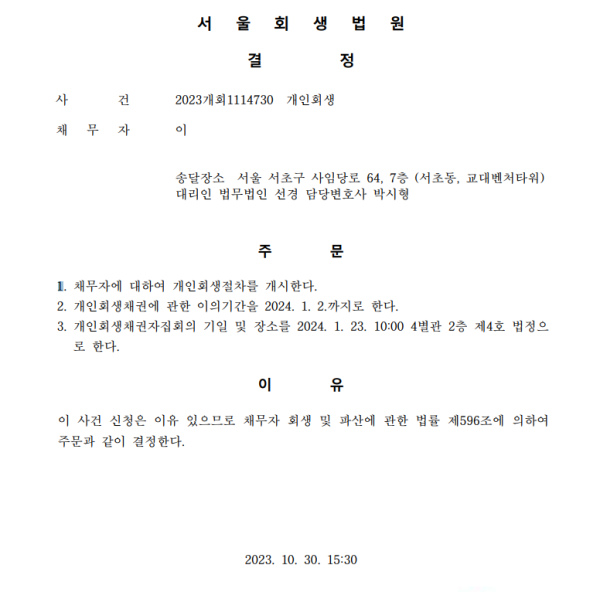 서 울 회 생 법 원

결 정

사 건 2023개회1114730 개인회생

채 무 자 이

송달장소 서울 서초구 사임당로 64, 7층 (서초동, 교대벤처타워)
대리인 법무법인 선경 담당변호사 박시형

주 문

1. 채무자에 대하여 개인회생절차를 개시한다.
2. 개인회생채권에 관한 이의기간을 2024. 1. 2.까지로 한다.
3. 개인회생채권자집회의 기일 및 장소를 2024. 1. 23. 10:00 4별관 2층 제4호 법정으로 한다.

이 유

이 사건 신청은 이유 있으므로 채무자 회생 및 파산에 관한 법률 제596조에 의하여 주문과 같이 결정한다.

2023. 10. 30. 15:30